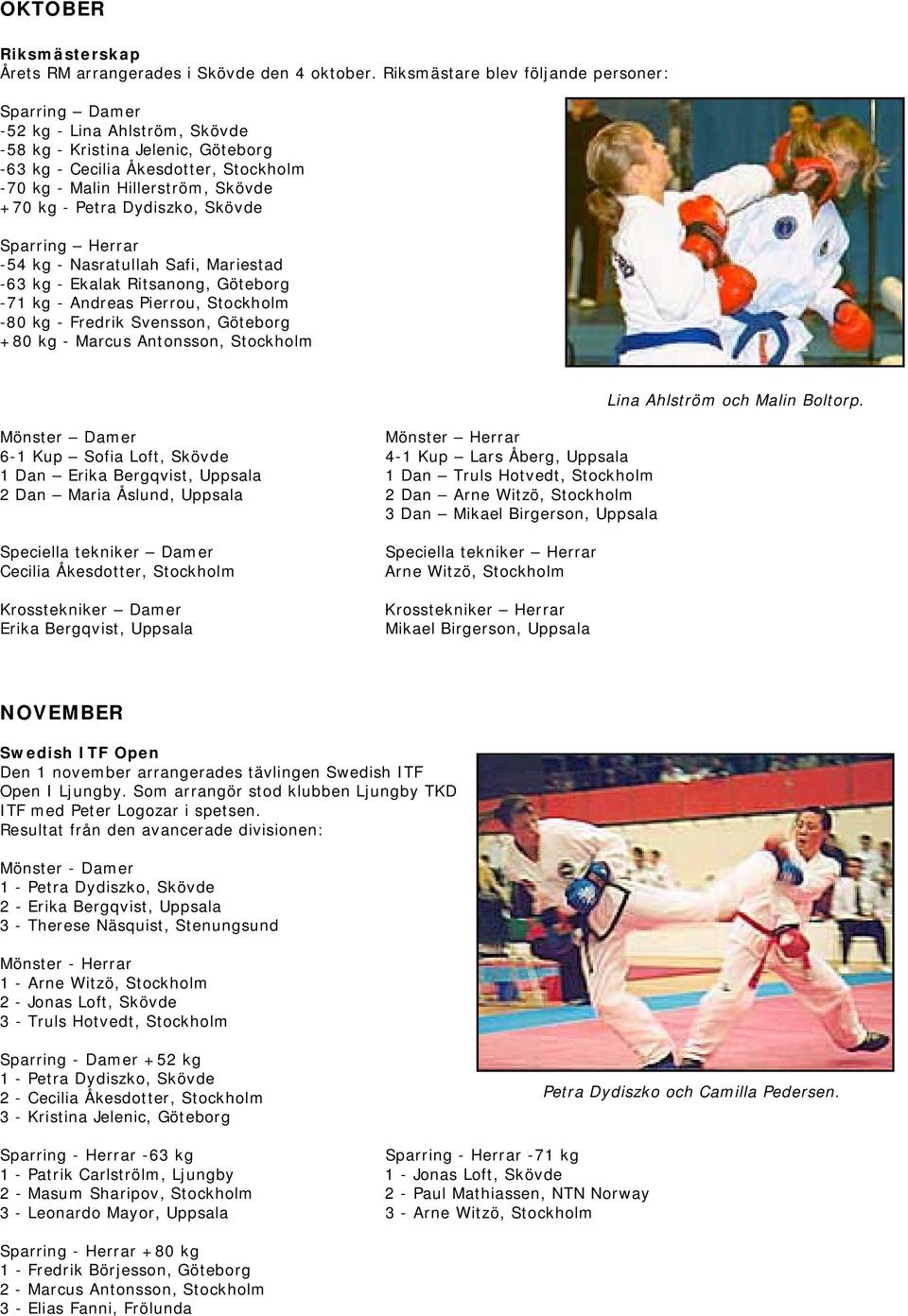 OKTOBER

Riksmästerskap
Årets RM arrangerades i Skövde den 4 oktober. Riksmästare blev följande personer:

Sparring – Damer
-52 kg - Lina Ahlström, Skövde
-58 kg - Kristina Jelenic, Göteborg
-63 kg - Cecilia Åkesdotter, Stockholm
-70 kg - Malin Hillerström, Skövde
+70 kg - Petra Dydiszko, Skövde

Sparring – Herrar
-54 kg - Nasratullah Safi, Mariestad
-63 kg - Ekalak Ritsanong, Göteborg
-71 kg - Andreas Pierrou, Stockholm
-80 kg - Fredrik Svensson, Göteborg
+80 kg - Marcus Antonsson, Stockholm

Lina Ahlström och Malin Boltorp.

Mönster – Damer
6-1 Kup – Sofia Loft, Skövde
1 Dan – Erika Bergqvist, Uppsala
2 Dan – Maria Åslund, Uppsala

Speciella tekniker – Damer
Cecilia Åkesdotter, Stockholm

Krosstekniker – Damer
Erika Bergqvist, Uppsala

Mönster – Herrar
4-1 Kup – Lars Åberg, Uppsala
1 Dan – Truls Hotvedt, Stockholm
2 Dan – Arne Witzö, Stockholm
3 Dan – Mikael Birgerson, Uppsala

Speciella tekniker – Herrar
Arne Witzö, Stockholm

Krosstekniker – Herrar
Mikael Birgerson, Uppsala

NOVEMBER

Swedish ITF Open
Den 1 november arrangerades tävlingen Swedish ITF Open I Ljungby. Som arrangör stod klubben Ljungby TKD ITF med Peter Logozar i spetsen.
Resultat från den avancerade divisionen:

Mönster - Damer
1 - Petra Dydiszko, Skövde
2 - Erika Bergqvist, Uppsala
3 - Therese Näsquist, Stenungsund

Mönster - Herrar
1 - Arne Witzö, Stockholm
2 - Jonas Loft, Skövde
3 - Truls Hotvedt, Stockholm

Sparring - Damer +52 kg
1 - Petra Dydiszko, Skövde
2 - Cecilia Åkesdotter, Stockholm
3 - Kristina Jelenic, Göteborg

Petra Dydiszko och Camilla Pedersen.

Sparring - Herrar -63 kg
1 - Patrik Carlströlm, Ljungby
2 - Masum Sharipov, Stockholm
3 - Leonardo Mayor, Uppsala

Sparring - Herrar -71 kg
1 - Jonas Loft, Skövde
2 - Paul Mathiassen, NTN Norway
3 - Arne Witzö, Stockholm

Sparring - Herrar +80 kg
1 - Fredrik Börjesson, Göteborg
2 - Marcus Antonsson, Stockholm
3 - Elias Fanni, Frölunda